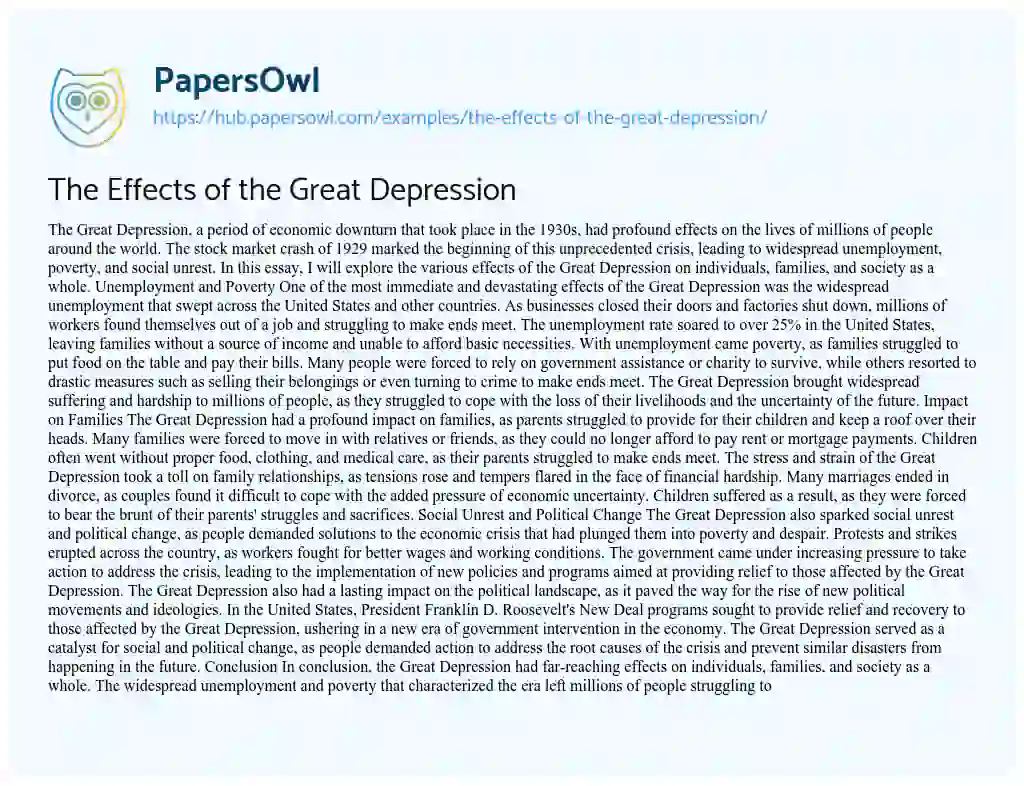 PapersOwl

https://hub.papersowl.com/examples/the-effects-of-the-great-depression/

The Effects of the Great Depression

The Great Depression, a period of economic downturn that took place in the 1930s, had profound effects on the lives of millions of people around the world. The stock market crash of 1929 marked the beginning of this unprecedented crisis, leading to widespread unemployment, poverty, and social unrest. In this essay, I will explore the various effects of the Great Depression on individuals, families, and society as a whole. Unemployment and Poverty One of the most immediate and devastating effects of the Great Depression was the widespread unemployment that swept across the United States and other countries. As businesses closed their doors and factories shut down, millions of workers found themselves out of a job and struggling to make ends meet. The unemployment rate soared to over 25% in the United States, leaving families without a source of income and unable to afford basic necessities. With unemployment came poverty, as families struggled to put food on the table and pay their bills. Many people were forced to rely on government assistance or charity to survive, while others resorted to drastic measures such as selling their belongings or even turning to crime to make ends meet. The Great Depression brought widespread suffering and hardship to millions of people, as they struggled to cope with the loss of their livelihoods and the uncertainty of the future. Impact on Families The Great Depression had a profound impact on families, as parents struggled to provide for their children and keep a roof over their heads. Many families were forced to move in with relatives or friends, as they could no longer afford to pay rent or mortgage payments. Children often went without proper food, clothing, and medical care, as their parents struggled to make ends meet. The stress and strain of the Great Depression took a toll on family relationships, as tensions rose and tempers flared in the face of financial hardship. Many marriages ended in divorce, as couples found it difficult to cope with the added pressure of economic uncertainty. Children suffered as a result, as they were forced to bear the brunt of their parents' struggles and sacrifices. Social Unrest and Political Change The Great Depression also sparked social unrest and political change, as people demanded solutions to the economic crisis that had plunged them into poverty and despair. Protests and strikes erupted across the country, as workers fought for better wages and working conditions. The government came under increasing pressure to take action to address the crisis, leading to the implementation of new policies and programs aimed at providing relief to those affected by the Great Depression. The Great Depression also had a lasting impact on the political landscape, as it paved the way for the rise of new political movements and ideologies. In the United States, President Franklin D. Roosevelt's New Deal programs sought to provide relief and recovery to those affected by the Great Depression, ushering in a new era of government intervention in the economy. The Great Depression served as a catalyst for social and political change, as people demanded action to address the root causes of the crisis and prevent similar disasters from happening in the future. Conclusion In conclusion, the Great Depression had far-reaching effects on individuals, families, and society as a whole. The widespread unemployment and poverty that characterized the era left millions of people struggling to